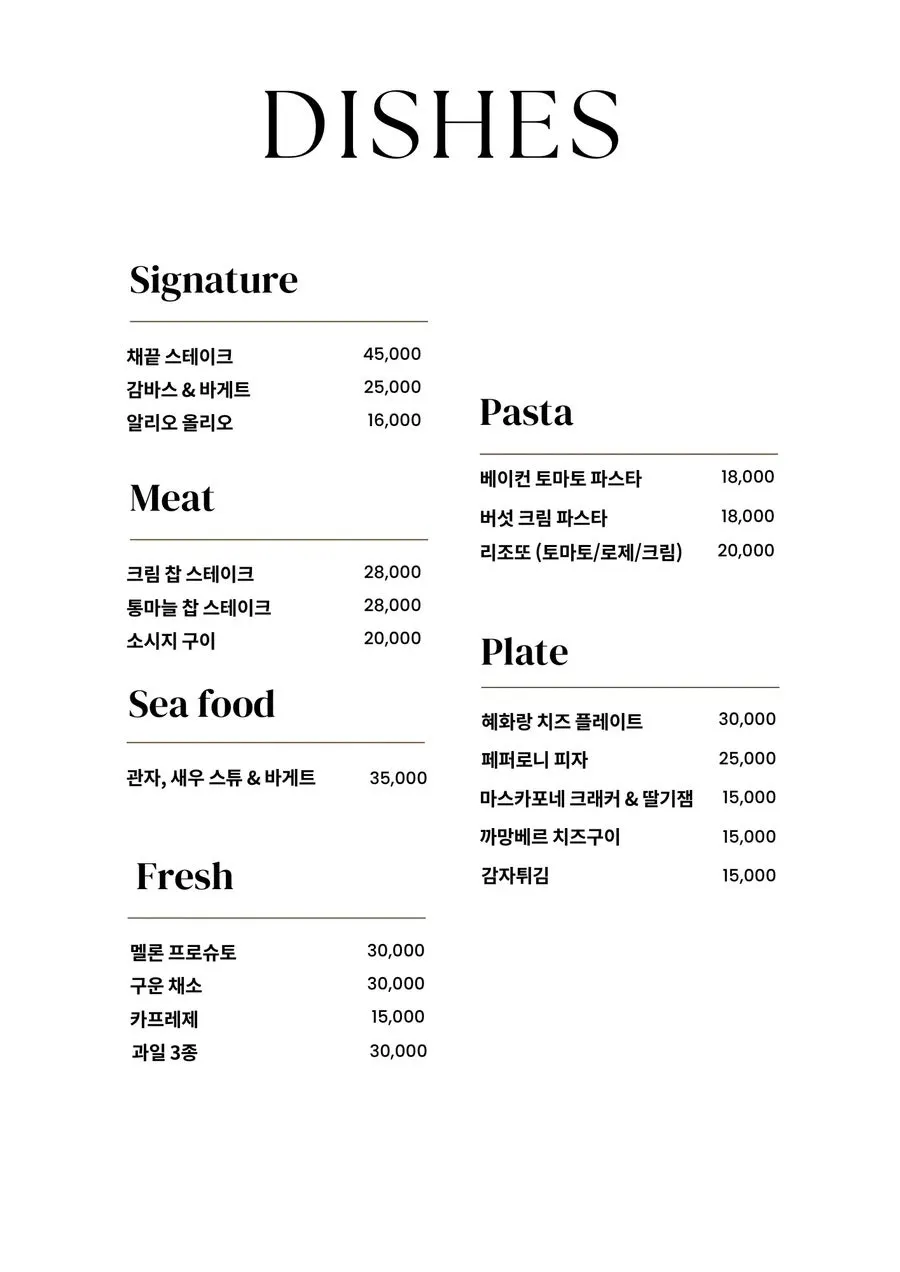 DISHES

Signature

채끝 스테이크 45,000
감바스 & 바게트 25,000
알리오 올리오 16,000

Meat

크림 찹 스테이크 28,000
통마늘 찹 스테이크 28,000
소시지 구이 20,000

Sea food

관자, 새우 스튜 & 바게트 35,000

Fresh

멜론 프로슈토 30,000
구운 채소 30,000
카프레제 15,000
과일 3종 30,000

Pasta

베이컨 토마토 파스타 18,000
버섯 크림 파스타 18,000
리조또 (토마토/로제/크림) 20,000

Plate

혜화랑 치즈 플레이트 30,000
페퍼로니 피자 25,000
마스카포네 크래커 & 딸기잼 15,000
까망베르 치즈구이 15,000
감자튀김 15,000